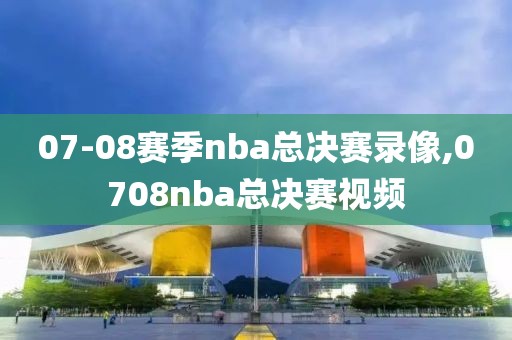 07-08赛季nba总决赛录像,0708nba总决赛视频